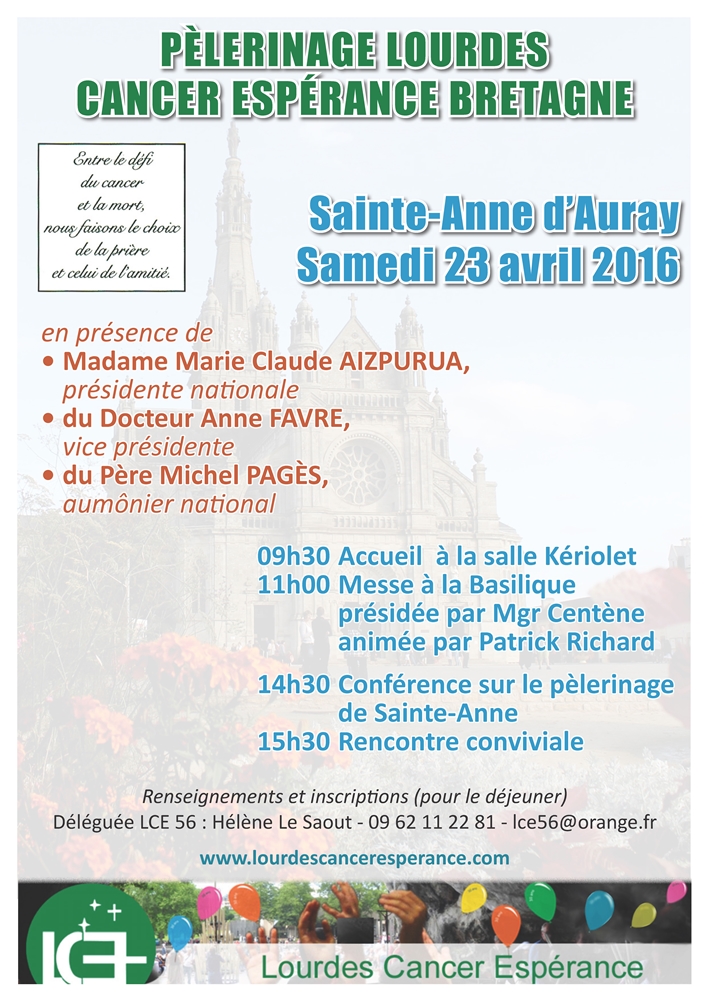 PÈLERINAGE LOURDES
CANCER ESPÉRANCE BRETAGNE

Entre le défi du cancer et la mort, nous faisons le choix de la prière et celui de l'amitié.

Sainte-Anne d'Auray
Samedi 23 avril 2016

en présence de
• Madame Marie Claude AIZPURUA, présidente nationale
• du Docteur Anne FAVRE, vice présidente
• du Père Michel PAGÈS, aumônier national

09h30 Accueil à la salle Kériolet
11h00 Messe à la Basilique présidée par Mgr Centène animée par Patrick Richard
14h30 Conférence sur le pèlerinage de Sainte-Anne
15h30 Rencontre conviviale

Renseignements et inscriptions (pour le déjeuner)
Déléguée LCE 56 : Hélène Le Saout - 09 62 11 22 81 - lce56@orange.fr

www.lourdescanceresperance.com

LCE

Lourdes Cancer Espérance